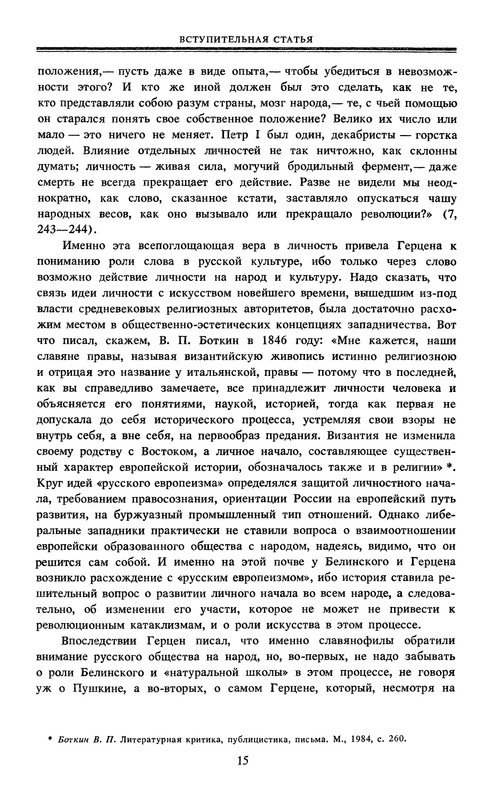 ВСТУПИТЕЛЬНАЯ СТАТЬЯ

положения,— пусть даже в виде опыта,— чтобы убедиться в невозможности этого? И кто же иной должен был это сделать, как не те, кто представляли собою разум страны, мозг народа,— те, с чьей помощью он старался понять свое собственное положение? Велико их число или мало — это ничего не меняет. Петр I был один, декабристы — горстка людей. Влияние отдельных личностей не так ничтожно, как склонны думать; личность — живая сила, могучий бродильный фермент,— даже смерть не всегда прекращает его действие. Разве не видели мы неоднократно, как слово, сказанное кстати, заставляло опускаться чашу народных весов, как оно вызывало или прекращало революции?» (7, 243—244).

Именно эта всепоглощающая вера в личность привела Герцена к пониманию роли слова в русской культуре, ибо только через слово возможно действие личности на народ и культуру. Надо сказать, что связь идеи личности с искусством новейшего времени, вышедшим из-под власти средневековых религиозных авторитетов, была достаточно расхожим местом в общественно-эстетических концепциях западничества. Вот что писал, скажем, В. П. Боткин в 1846 году: «Мне кажется, наши славяне правы, называя византийскую живопись истинно религиозною и отрицая это название у итальянской, правы — потому что в последней, как вы справедливо замечаете, все принадлежит личности человека и объясняется его понятиями, наукой, историей, тогда как первая не допускала до себя исторического процесса, устремляя свои взоры не внутрь себя, а вне себя, на первообраз предания. Византия не изменила своему родству с Востоком, а личное начало, составляющее существенный характер европейской истории, обозначалось также и в религии» *. Круг идей «русского европеизма» определялся защитой личностного начала, требованием правосознания, ориентации России на европейский путь развития, на буржуазный промышленный тип отношений. Однако либеральные западники практически не ставили вопроса о взаимоотношении европейски образованного общества с народом, надеясь, видимо, что он решится сам собой. И именно на этой почве у Белинского и Герцена возникло расхождение с «русским европеизмом», ибо история ставила решительный вопрос о развитии личного начала во всем народе, а следовательно, об изменении его участи, которое не может не привести к революционным катаклизмам, и о роли искусства в этом процессе.

Впоследствии Герцен писал, что именно славянофилы обратили внимание русского общества на народ, но, во-первых, не надо забывать о роли Белинского и «натуральной школы» в этом процессе, не говоря уж о Пушкине, а во-вторых, о самом Герцене, который, несмотря на

* Боткин В. П. Литературная критика, публицистика, письма. М., 1984, с. 260.

15